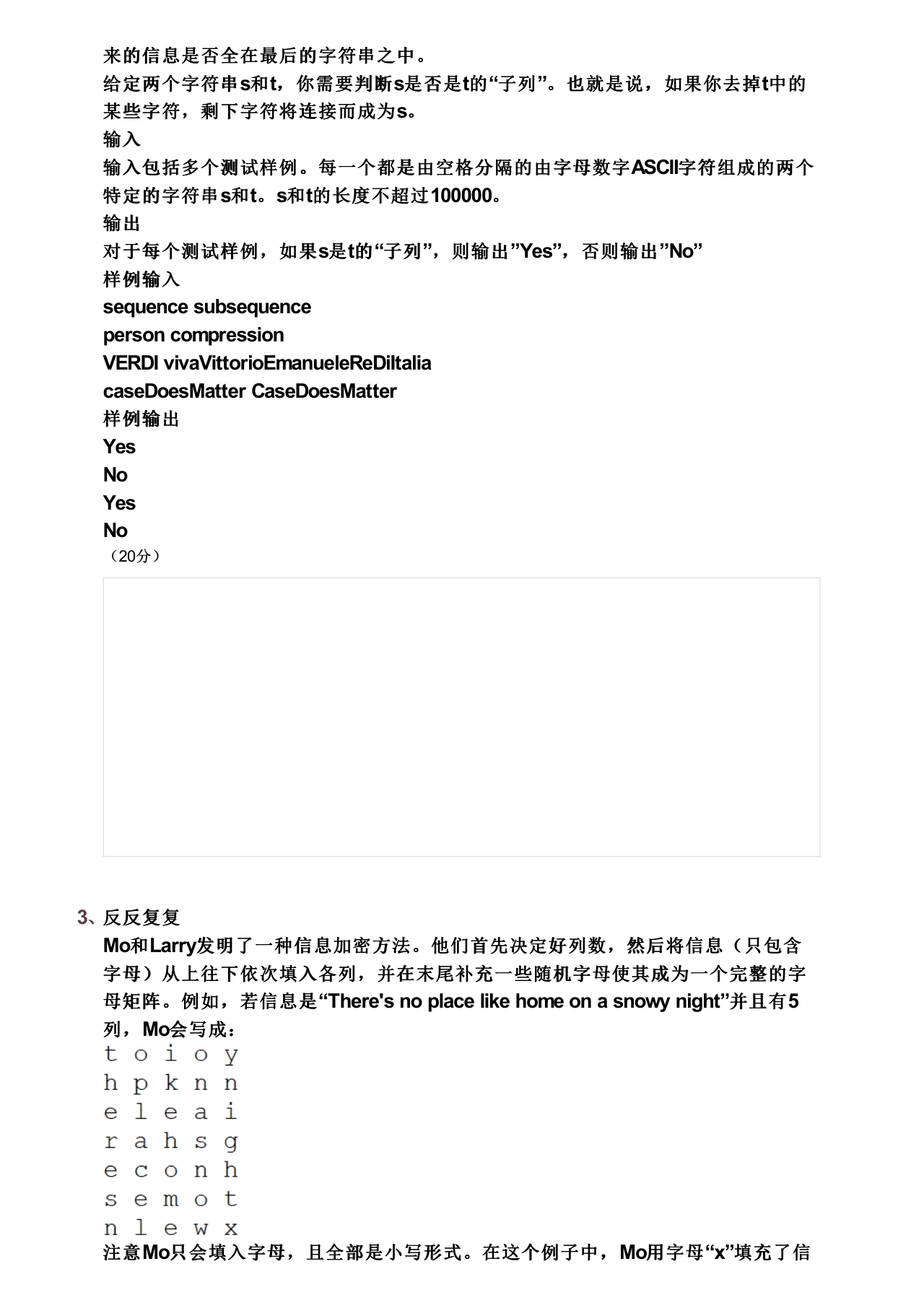 来的信息是否全在最后的字符串之中。
给定两个字符串s和t，你需要判断s是否是t的“子列”。也就是说，如果你去掉t中的某些字符，剩下字符将连接而成为s。
输入
输入包括多个测试样例。每一个都是由空格分隔的由字母数字ASCII字符组成的两个特定的字符串s和t。s和t的长度不超过100000。
输出
对于每个测试样例，如果s是t的“子列”，则输出”Yes”，否则输出”No”
样例输入
sequence subsequence
person compression
VERDI vivaVittorioEmanueleReDiItalia
caseDoesMatter CaseDoesMatter
样例输出
Yes
No
Yes
No
（20分）

3、反反复复
Mo和Larry发明了一种信息加密方法。他们首先决定好列数，然后将信息（只包含字母）从上往下依次填入各列，并在末尾补充一些随机字母使其成为一个完整的字母矩阵。例如，若信息是“There's no place like home on a snowy night”并且有5列，Mo会写成：
t o i o y
h p k n n
e l e a i
r a h s g
e c o n h
s e m o t
n l e w x
注意Mo只会填入字母，且全部是小写形式。在这个例子中，Mo用字母“x”填充了信